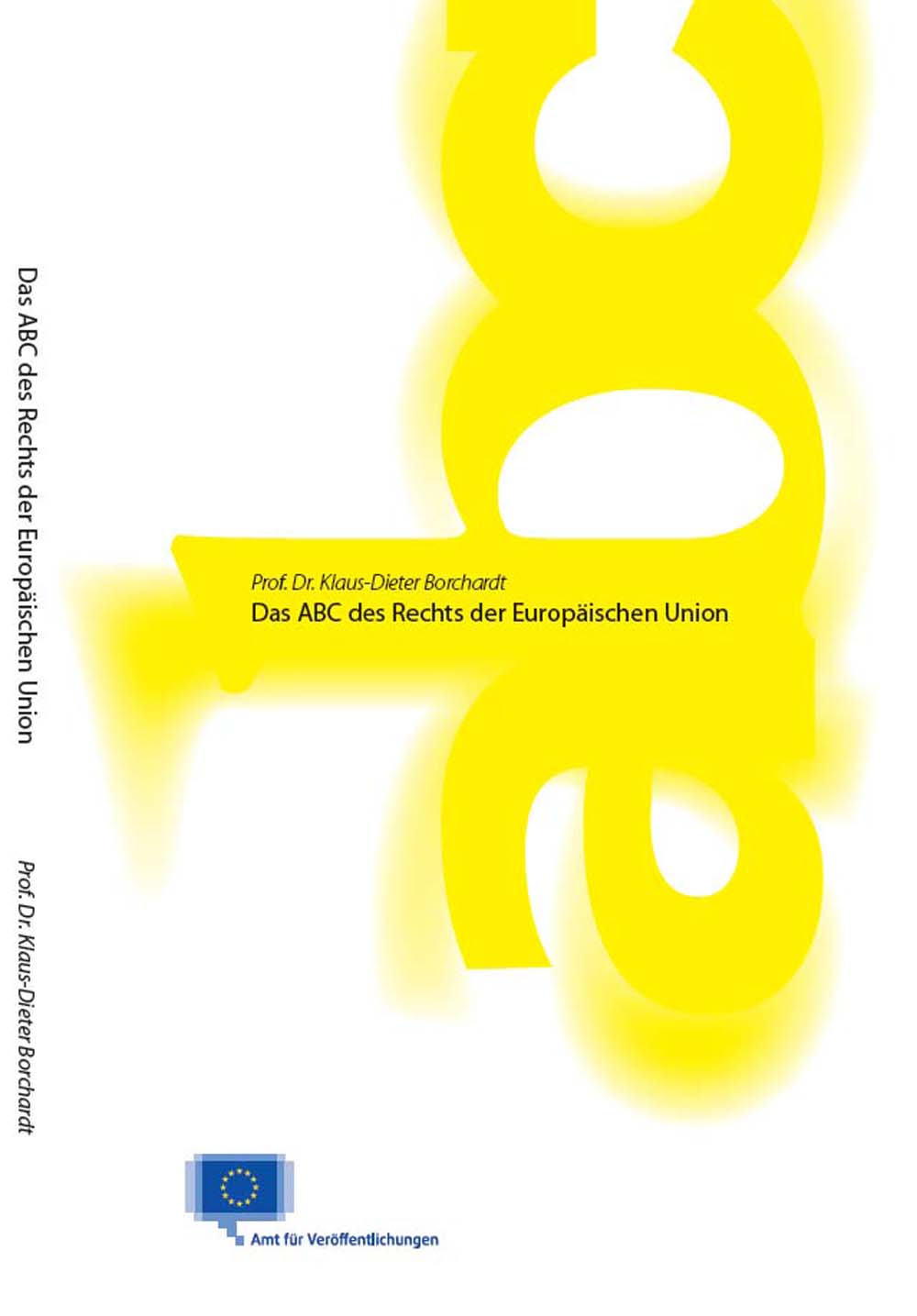 Das ABC des Rechts der Europäischen Union

Prof. Dr. Klaus-Dieter Borchardt

abc

Prof. Dr. Klaus-Dieter Borchardt
Das ABC des Rechts der Europäischen Union

Amt für Veröffentlichungen